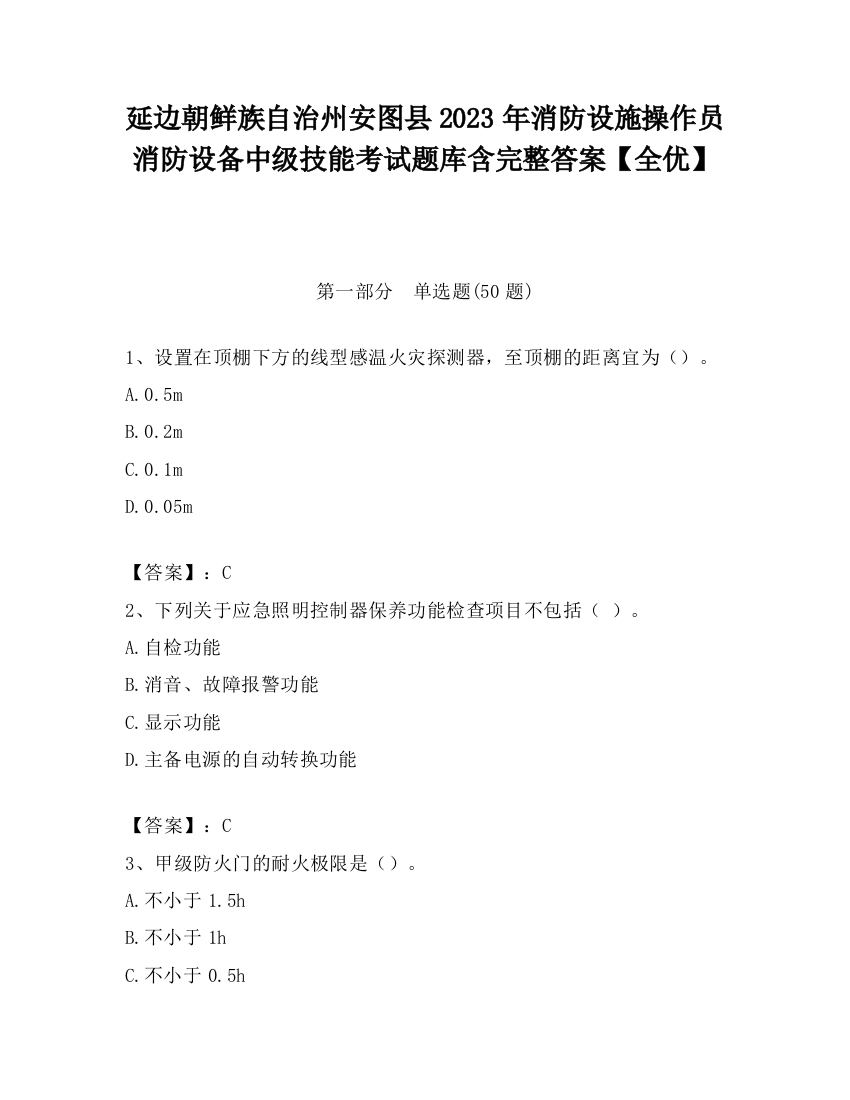 延边朝鲜族自治州安图县2023年消防设施操作员消防设备中级技能考试题库含完整答案【全优】

第一部分　单选题(50题)

1、设置在顶棚下方的线型感温火灾探测器，至顶棚的距离宜为（）。

A.0.5m

B.0.2m

C.0.1m

D.0.05m

【答案】：C

2、下列关于应急照明控制器保养功能检查项目不包括（ ）。

A.自检功能

B.消音、故障报警功能

C.显示功能

D.主备电源的自动转换功能

【答案】：C

3、甲级防火门的耐火极限是（）。

A.不小于1.5h

B.不小于1h

C.不小于0.5h